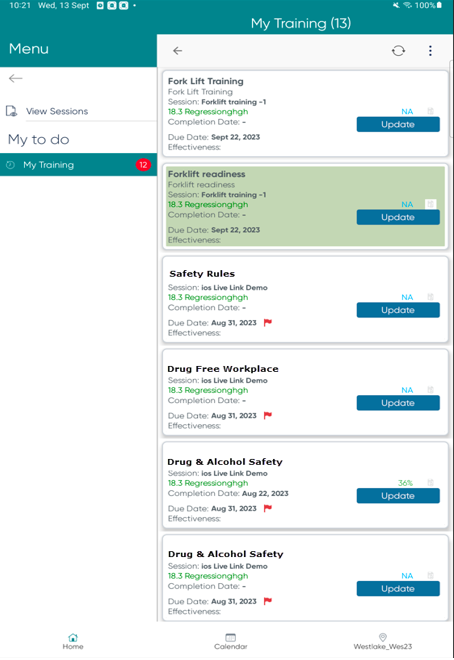 10:21 Wed, 13 Sept
100%

My Training (13)

Menu

View Sessions

My to do

My Training 12

Fork Lift Training
Fork Lift Training
Session: Forklift training -1
18.3 Regressionghgh
Completion Date: -
Due Date: Sept 22, 2023
Effectiveness:
NA
Update

Forklift readiness
Forklift readiness
Session: Forklift training -1
18.3 Regressionghgh
Completion Date: -
Due Date: Sept 22, 2023
Effectiveness:
NA
Update

Safety Rules
Session: ios Live Link Demo
18.3 Regressionghgh
Completion Date: -
Due Date: Aug 31, 2023
Effectiveness:
NA
Update

Drug Free Workplace
Session: ios Live Link Demo
18.3 Regressionghgh
Completion Date: -
Due Date: Aug 31, 2023
Effectiveness:
NA
Update

Drug & Alcohol Safety
Session: ios Live Link Demo
18.3 Regressionghgh
Completion Date: Aug 22, 2023
Due Date: Aug 31, 2023
Effectiveness:
36%
Update

Drug & Alcohol Safety
Session: ios Live Link Demo
18.3 Regressionghgh
Completion Date: -
Due Date: Aug 31, 2023
Effectiveness:
NA
Update

Home
Calendar
Westlake_Wes23